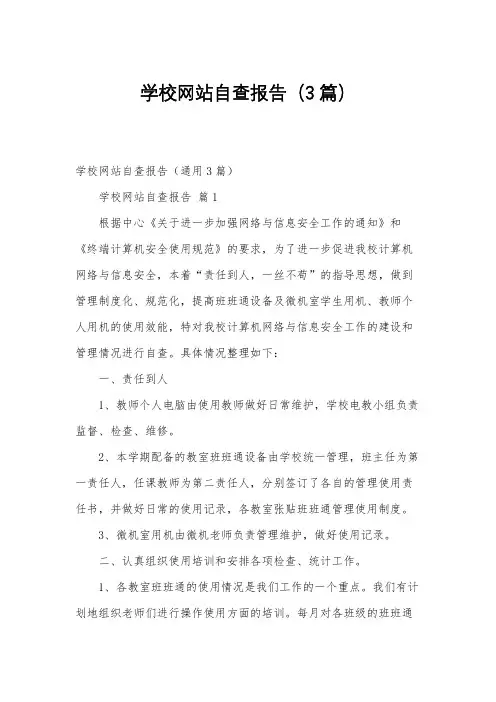 学校网站自查报告（3篇）

学校网站自查报告（通用3篇）

学校网站自查报告 篇1

根据中心《关于进一步加强网络与信息安全工作的通知》和《终端计算机安全使用规范》的要求，为了进一步促进我校计算机网络与信息安全，本着“责任到人，一丝不苟”的指导思想，做到管理制度化、规范化，提高班班通设备及微机室学生用机、教师个人用机的使用效能，特对我校计算机网络与信息安全工作的建设和管理情况进行自查。具体情况整理如下：

一、责任到人

1、教师个人电脑由使用教师做好日常维护，学校电教小组负责监督、检查、维修。

2、本学期配备的教室班班通设备由学校统一管理，班主任为第一责任人，任课教师为第二责任人，分别签订了各自的管理使用责任书，并做好日常的使用记录，各教室张贴班班通管理使用制度。

3、微机室用机由微机老师负责管理维护，做好使用记录。

二、认真组织使用培训和安排各项检查、统计工作。

1、各教室班班通的使用情况是我们工作的一个重点。我们有计划地组织老师们进行操作使用方面的培训。每月对各班级的班班通